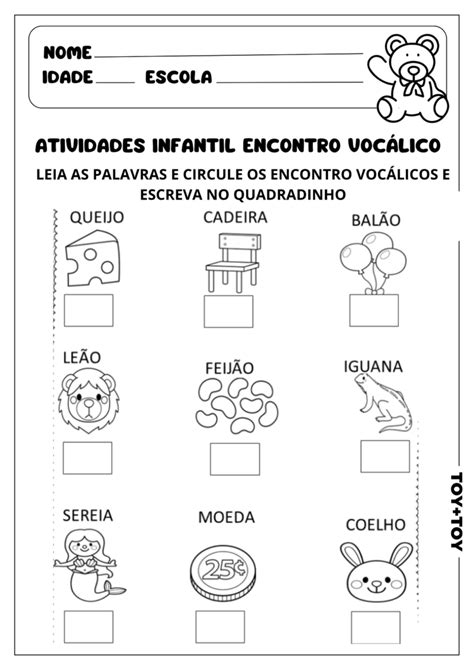 NOME
IDADE ESCOLA

ATIVIDADES INFANTIL ENCONTRO VOCÁLICO

LEIA AS PALAVRAS E CIRCULE OS ENCONTRO VOCÁLICOS E ESCREVA NO QUADRADINHO

QUEIJO

CADEIRA

BALÃO

LEÃO

FEIJÃO

IGUANA

SEREIA

MOEDA

25¢

COELHO

TOY+TOY